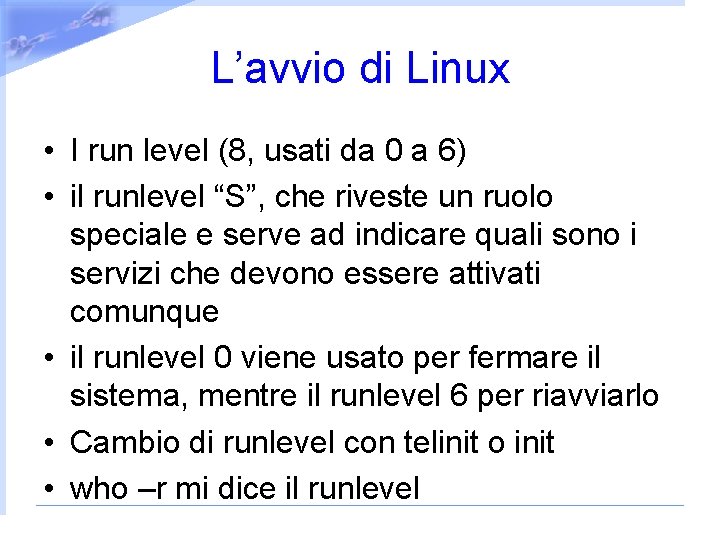 L’avvio di Linux

• I run level (8, usati da 0 a 6)
• il runlevel “S”, che riveste un ruolo speciale e serve ad indicare quali sono i servizi che devono essere attivati comunque
• il runlevel 0 viene usato per fermare il sistema, mentre il runlevel 6 per riavviarlo
• Cambio di runlevel con telinit o init
• who –r mi dice il runlevel